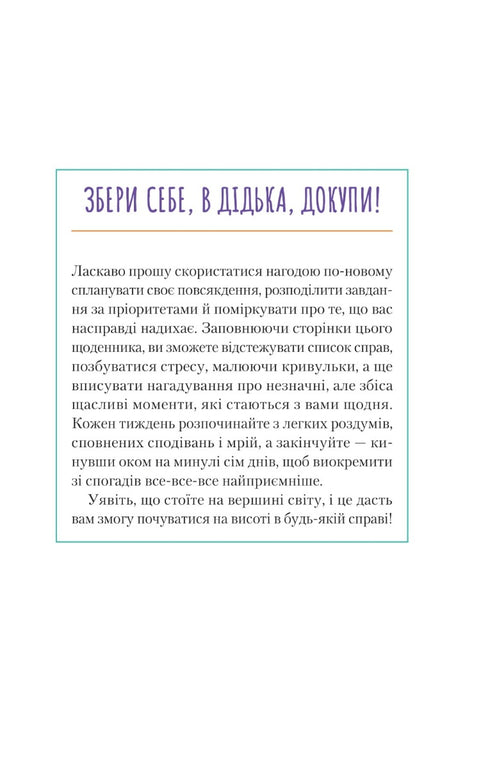 ЗБЕРИ СЕБЕ, В ДІДЬКА, ДОКУПИ!

Ласкаво прошу скористатися нагодою по-новому спланувати своє повсякдення, розподілити завдання за пріоритетами й поміркувати про те, що вас насправді надихає. Заповнюючи сторінки цього щоденника, ви зможете відстежувати список справ, позбуватися стресу, малюючи кривульки, а ще вписувати нагадування про незначні, але збіса щасливі моменти, які стаються з вами щодня. Кожен тиждень розпочинайте з легких роздумів, сповнених сподівань і мрій, а закінчуйте — кинувши оком на минулі сім днів, щоб виокремити зі спогадів все-все-все найприємніше.

Уявіть, що стоїте на вершині світу, і це дасть вам змогу почуватися на висоті в будь-якій справі!